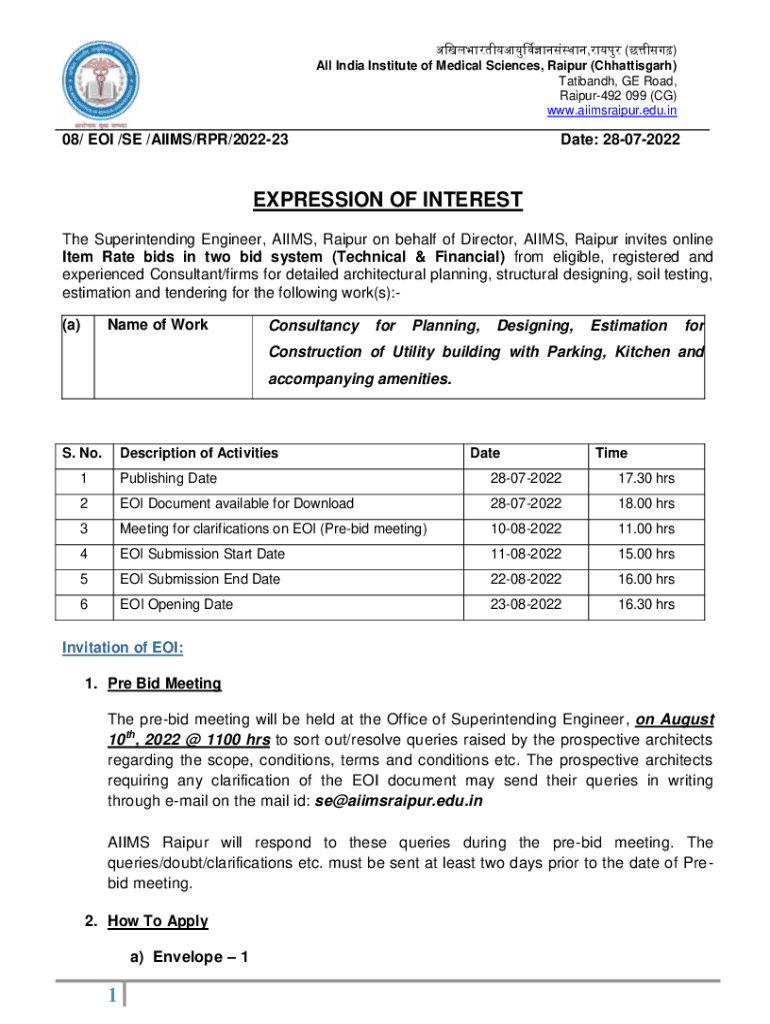 अखिलभारतीयआयुर्विज्ञानसंस्थान,रायपुर (छत्तीसगढ़)
All India Institute of Medical Sciences, Raipur (Chhattisgarh)
Tatibandh, GE Road,
Raipur-492 099 (CG)
www.aiimsraipur.edu.in

08/ EOI /SE /AIIMS/RPR/2022-23

Date: 28-07-2022

EXPRESSION OF INTEREST

The Superintending Engineer, AIIMS, Raipur on behalf of Director, AIIMS, Raipur invites online Item Rate bids in two bid system (Technical & Financial) from eligible, registered and experienced Consultant/firms for detailed architectural planning, structural designing, soil testing, estimation and tendering for the following work(s):-

| (a) | Name of Work | Consultancy for Planning, Designing, Estimation for Construction of Utility building with Parking, Kitchen and accompanying amenities. |
|---|---|---|

| S. No. | Description of Activities | Date | Time |
|---|---|---|---|
| 1 | Publishing Date | 28-07-2022 | 17.30 hrs |
| 2 | EOI Document available for Download | 28-07-2022 | 18.00 hrs |
| 3 | Meeting for clarifications on EOI (Pre-bid meeting) | 10-08-2022 | 11.00 hrs |
| 4 | EOI Submission Start Date | 11-08-2022 | 15.00 hrs |
| 5 | EOI Submission End Date | 22-08-2022 | 16.00 hrs |
| 6 | EOI Opening Date | 23-08-2022 | 16.30 hrs |

Invitation of EOI:

1. Pre Bid Meeting

The pre-bid meeting will be held at the Office of Superintending Engineer, on August $10^{th}$, 2022 @ 1100 hrs to sort out/resolve queries raised by the prospective architects regarding the scope, conditions, terms and conditions etc. The prospective architects requiring any clarification of the EOI document may send their queries in writing through e-mail on the mail id: se@aiimsraipur.edu.in

AIIMS Raipur will respond to these queries during the pre-bid meeting. The queries/doubt/clarifications etc. must be sent at least two days prior to the date of Pre-bid meeting.

2. How To Apply

a) Envelope – 1

1